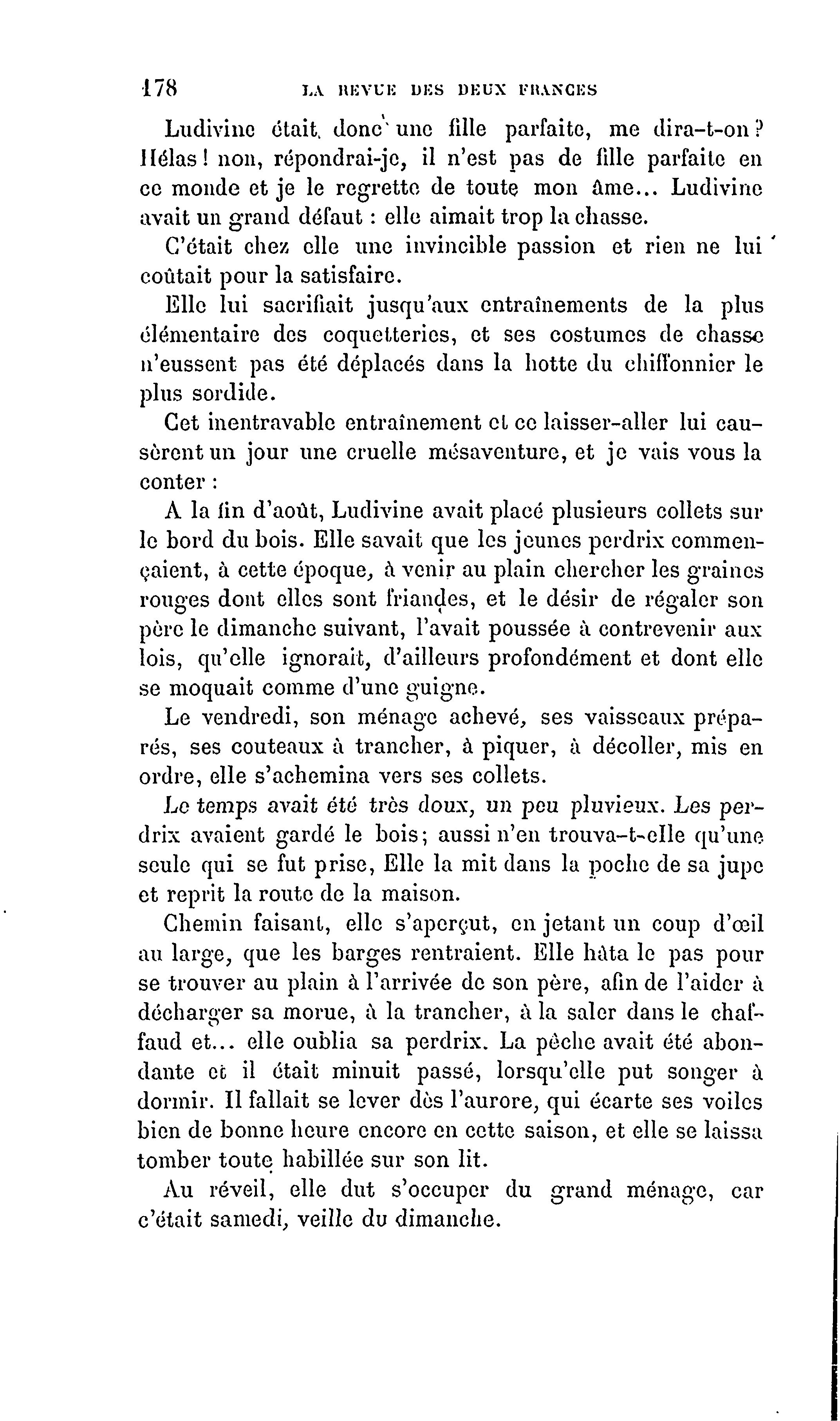 178 LA REVUE DES DEUX FRANCES

Ludivine était donc une fille parfaite, me dira-t-on? Hélas! non, répondrai-je, il n'est pas de fille parfaite en ce monde et je le regrette de toute mon âme... Ludivine avait un grand défaut : elle aimait trop la chasse.

C'était chez elle une invincible passion et rien ne lui coûtait pour la satisfaire.

Elle lui sacrifiait jusqu'aux entraînements de la plus élémentaire des coquetteries, et ses costumes de chasse n'eussent pas été déplacés dans la hotte du chiffonnier le plus sordide.

Cet inentravable entraînement et ce laisser-aller lui causèrent un jour une cruelle mésaventure, et je vais vous la conter :

A la fin d'août, Ludivine avait placé plusieurs collets sur le bord du bois. Elle savait que les jeunes perdrix commençaient, à cette époque, à venir au plain chercher les graines rouges dont elles sont friandes, et le désir de régaler son père le dimanche suivant, l'avait poussée à contrevenir aux lois, qu'elle ignorait, d'ailleurs profondément et dont elle se moquait comme d'une guigne.

Le vendredi, son ménage achevé, ses vaisseaux préparés, ses couteaux à trancher, à piquer, à décoller, mis en ordre, elle s'achemina vers ses collets.

Le temps avait été très doux, un peu pluvieux. Les perdrix avaient gardé le bois; aussi n'en trouva-t-elle qu'une seule qui se fut prise, Elle la mit dans la poche de sa jupe et reprit la route de la maison.

Chemin faisant, elle s'aperçut, en jetant un coup d'œil au large, que les barges rentraient. Elle hâta le pas pour se trouver au plain à l'arrivée de son père, afin de l'aider à décharger sa morue, à la trancher, à la saler dans le chaffaud et... elle oublia sa perdrix. La pêche avait été abondante et il était minuit passé, lorsqu'elle put songer à dormir. Il fallait se lever dès l'aurore, qui écarte ses voiles bien de bonne heure encore en cette saison, et elle se laissa tomber toute habillée sur son lit.

Au réveil, elle dut s'occuper du grand ménage, car c'était samedi, veille du dimanche.